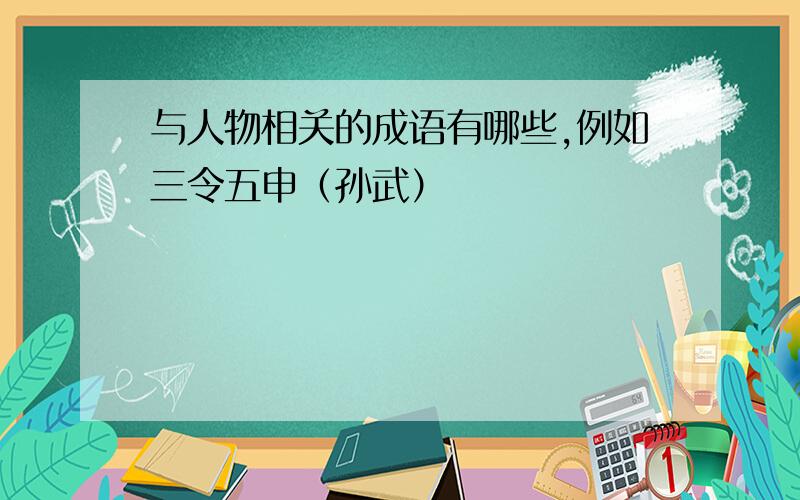 与人物相关的成语有哪些,例如三令五申（孙武）